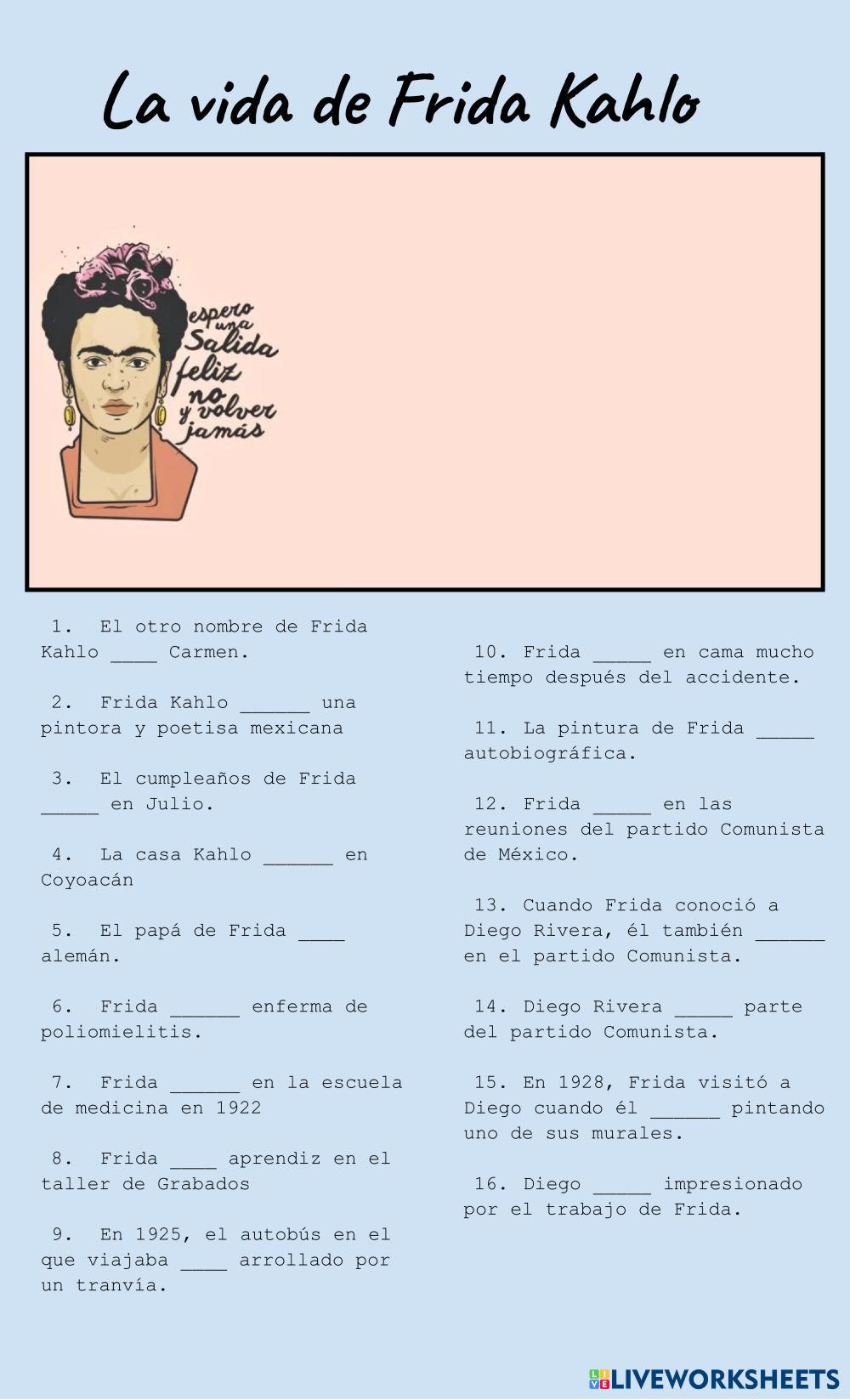 La vida de Frida Kahlo

espero una Salida feliz y no volver jamás

1. El otro nombre de Frida Kahlo ____ Carmen.

2. Frida Kahlo ______ una pintora y poetisa mexicana

3. El cumpleaños de Frida _____ en Julio.

4. La casa Kahlo ______ en Coyoacán

5. El papá de Frida ____ alemán.

6. Frida ______ enferma de poliomielitis.

7. Frida ______ en la escuela de medicina en 1922

8. Frida ____ aprendiz en el taller de Grabados

9. En 1925, el autobús en el que viajaba ____ arrollado por un tranvía.

10. Frida _____ en cama mucho tiempo después del accidente.

11. La pintura de Frida _____ autobiográfica.

12. Frida _____ en las reuniones del partido Comunista de México.

13. Cuando Frida conoció a Diego Rivera, él también ______ en el partido Comunista.

14. Diego Rivera _____ parte del partido Comunista.

15. En 1928, Frida visitó a Diego cuando él ______ pintando uno de sus murales.

16. Diego _____ impresionado por el trabajo de Frida.

LIVEWORKSHEETS